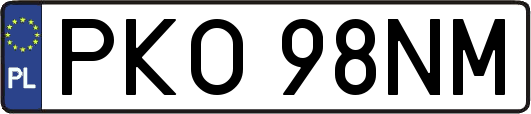 PL
PKO 98NM